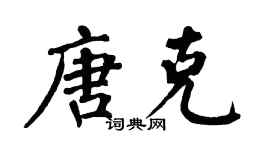 唐克

词典网